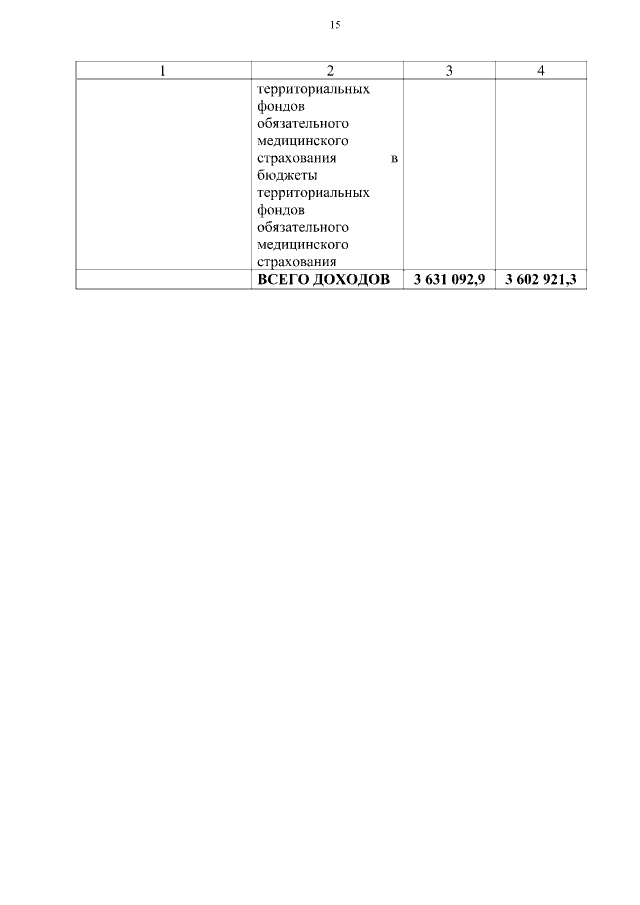 15

| 1 | 2 | 3 | 4 |
|---|---|---|---|
|  | территориальных фондов обязательного медицинского страхования в бюджеты территориальных фондов обязательного медицинского страхования |  |  |
|  | ВСЕГО ДОХОДОВ | 3 631 092,9 | 3 602 921,3 |